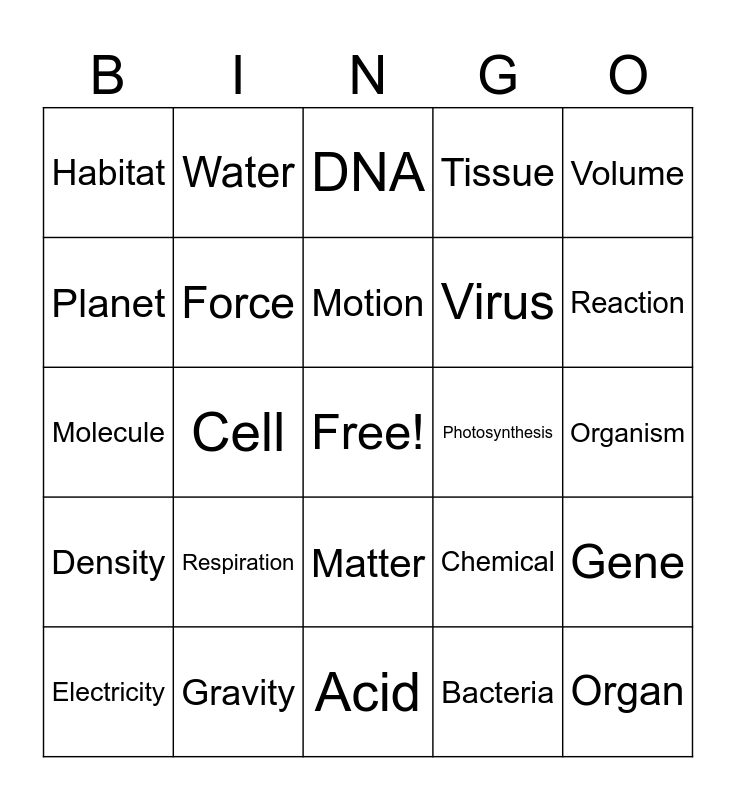 | B | I | N | G | O |
|---|---|---|---|---|
| Habitat | Water | DNA | Tissue | Volume |
| Planet | Force | Motion | Virus | Reaction |
| Molecule | Cell | Free! | Photosynthesis | Organism |
| Density | Respiration | Matter | Chemical | Gene |
| Electricity | Gravity | Acid | Bacteria | Organ |